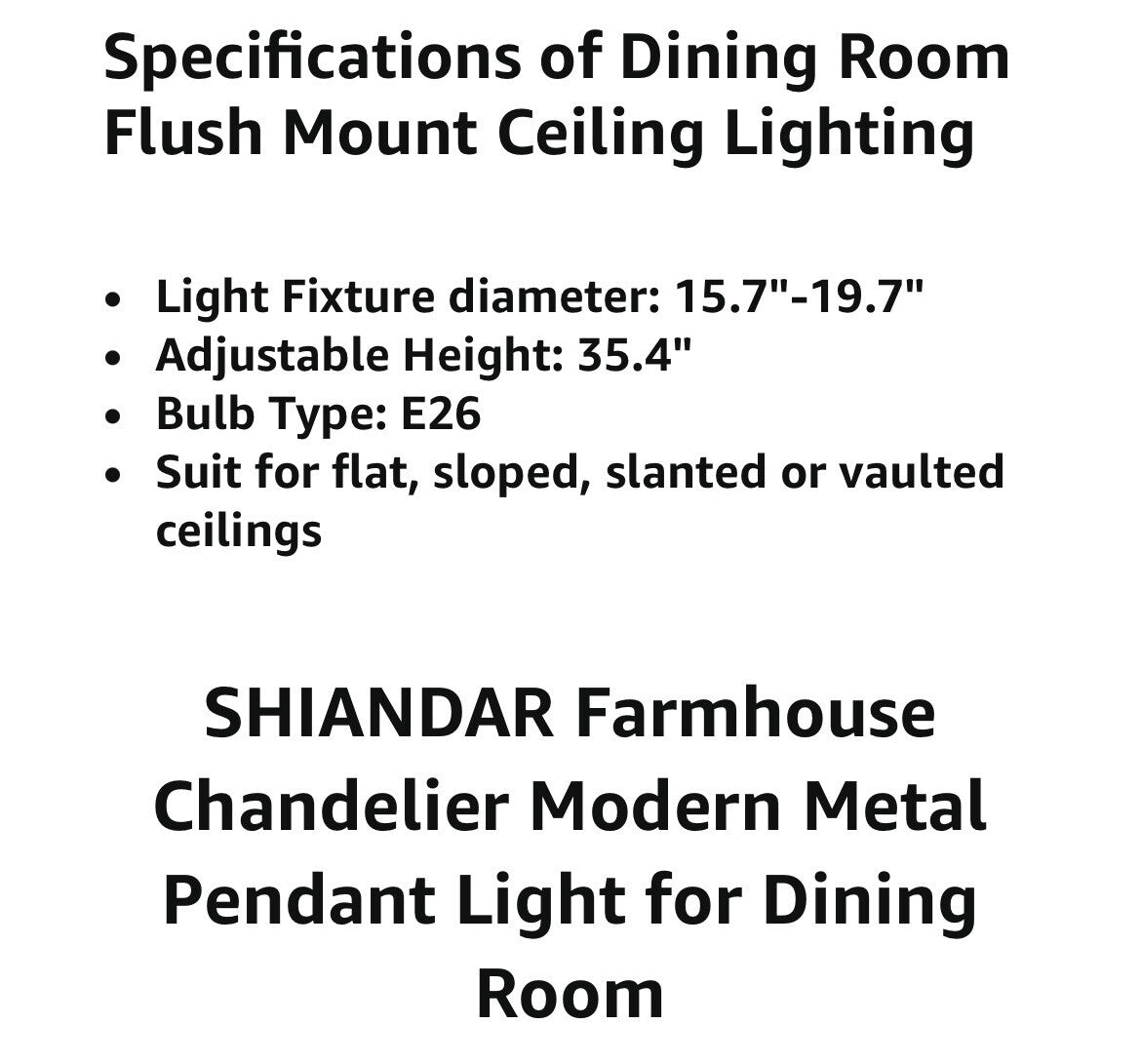 Specifications of Dining Room Flush Mount Ceiling Lighting

- Light Fixture diameter: 15.7"-19.7"
- Adjustable Height: 35.4"
- Bulb Type: E26
- Suit for flat, sloped, slanted or vaulted ceilings

SHIANDAR Farmhouse Chandelier Modern Metal Pendant Light for Dining Room